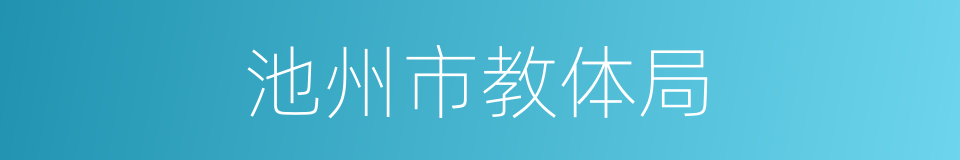 池州市教体局